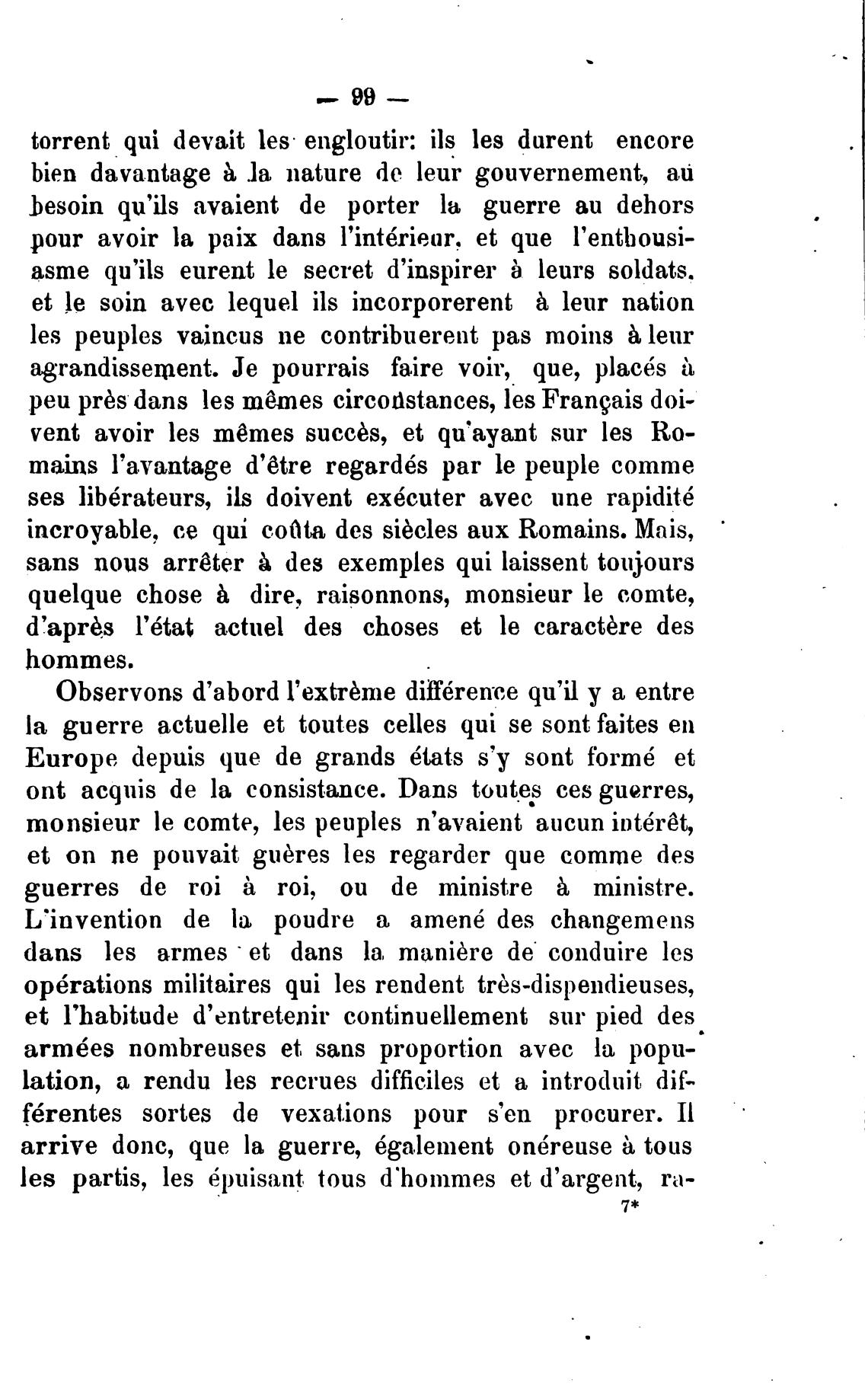 — 99 —

torrent qui devait les engloutir: ils les durent encore bien davantage à la nature de leur gouvernement, au besoin qu'ils avaient de porter la guerre au dehors pour avoir la paix dans l'intérieur, et que l'enthousiasme qu'ils eurent le secret d'inspirer à leurs soldats, et le soin avec lequel ils incorporerent à leur nation les peuples vaincus ne contribuerent pas moins à leur agrandissement. Je pourrais faire voir, que, placés à peu près dans les mêmes circonstances, les Français doivent avoir les mêmes succès, et qu'ayant sur les Romains l'avantage d'être regardés par le peuple comme ses libérateurs, ils doivent exécuter avec une rapidité incroyable, ce qui coûta des siècles aux Romains. Mais, sans nous arrêter à des exemples qui laissent toujours quelque chose à dire, raisonnons, monsieur le comte, d'après l'état actuel des choses et le caractère des hommes.

Observons d'abord l'extrème différence qu'il y a entre la guerre actuelle et toutes celles qui se sont faites en Europe depuis que de grands états s'y sont formé et ont acquis de la consistance. Dans toutes ces guerres, monsieur le comte, les peuples n'avaient aucun intérêt, et on ne pouvait guères les regarder que comme des guerres de roi à roi, ou de ministre à ministre. L'invention de la poudre a amené des changemens dans les armes et dans la manière de conduire les opérations militaires qui les rendent très-dispendieuses, et l'habitude d'entretenir continuellement sur pied des armées nombreuses et sans proportion avec la population, a rendu les recrues difficiles et a introduit différentes sortes de vexations pour s'en procurer. Il arrive donc, que la guerre, également onéreuse à tous les partis, les épuisant tous d'hommes et d'argent, ra-

7*